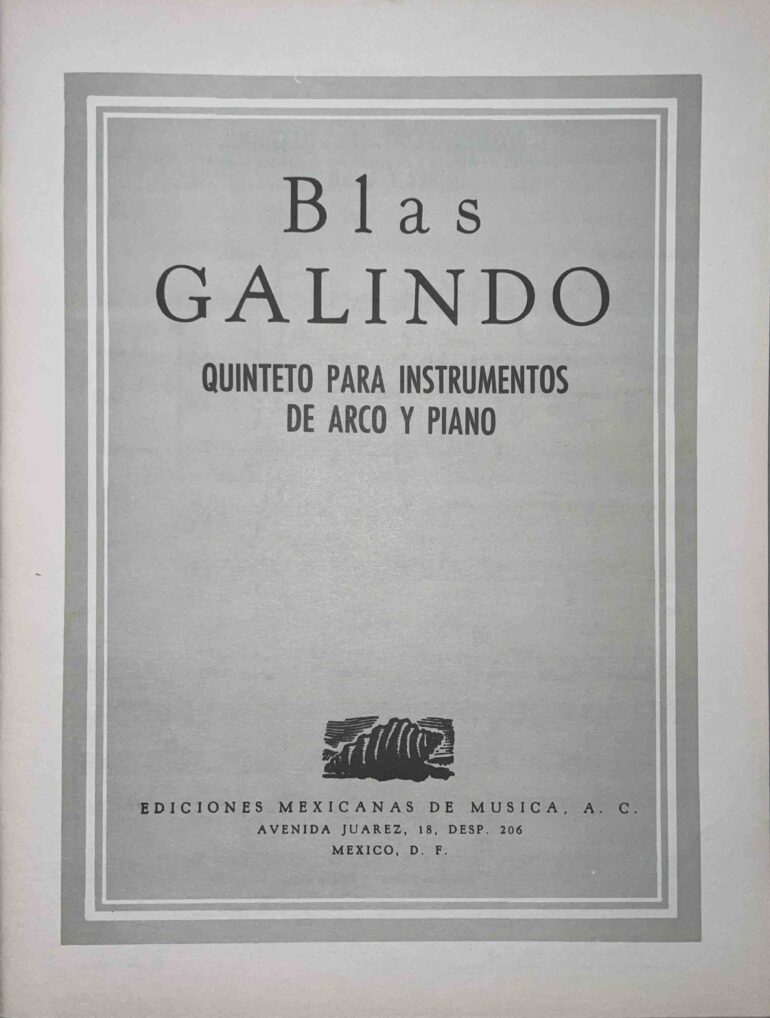 Blas
GALINDO

QUINTETO PARA INSTRUMENTOS
DE ARCO Y PIANO

EDICIONES MEXICANAS DE MUSICA, A. C.
AVENIDA JUAREZ, 18, DESP. 206
MEXICO, D. F.